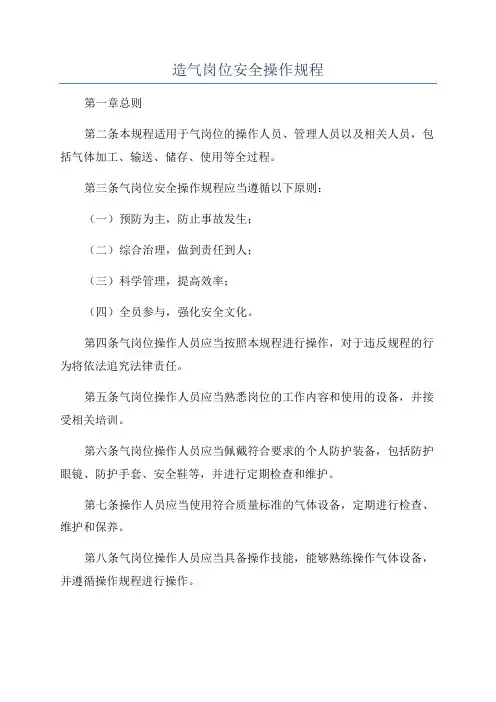 造气岗位安全操作规程

第一章总则

第二条本规程适用于气岗位的操作人员、管理人员以及相关人员，包括气体加工、输送、储存、使用等全过程。

第三条气岗位安全操作规程应当遵循以下原则：

（一）预防为主，防止事故发生；

（二）综合治理，做到责任到人；

（三）科学管理，提高效率；

（四）全员参与，强化安全文化。

第四条气岗位操作人员应当按照本规程进行操作，对于违反规程的行为将依法追究法律责任。

第五条气岗位操作人员应当熟悉岗位的工作内容和使用的设备，并接受相关培训。

第六条气岗位操作人员应当佩戴符合要求的个人防护装备，包括防护眼镜、防护手套、安全鞋等，并进行定期检查和维护。

第七条操作人员应当使用符合质量标准的气体设备，定期进行检查、维护和保养。

第八条气岗位操作人员应当具备操作技能，能够熟练操作气体设备，并遵循操作规程进行操作。